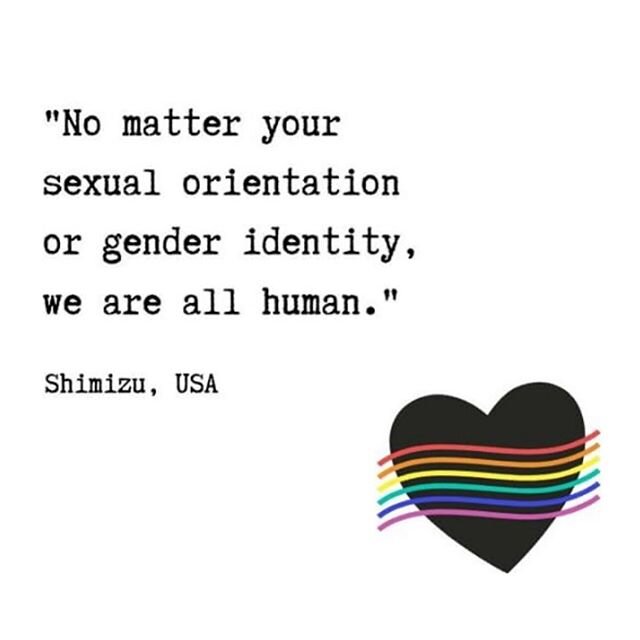 "No matter your sexual orientation or gender identity, we are all human."

Shimizu, USA